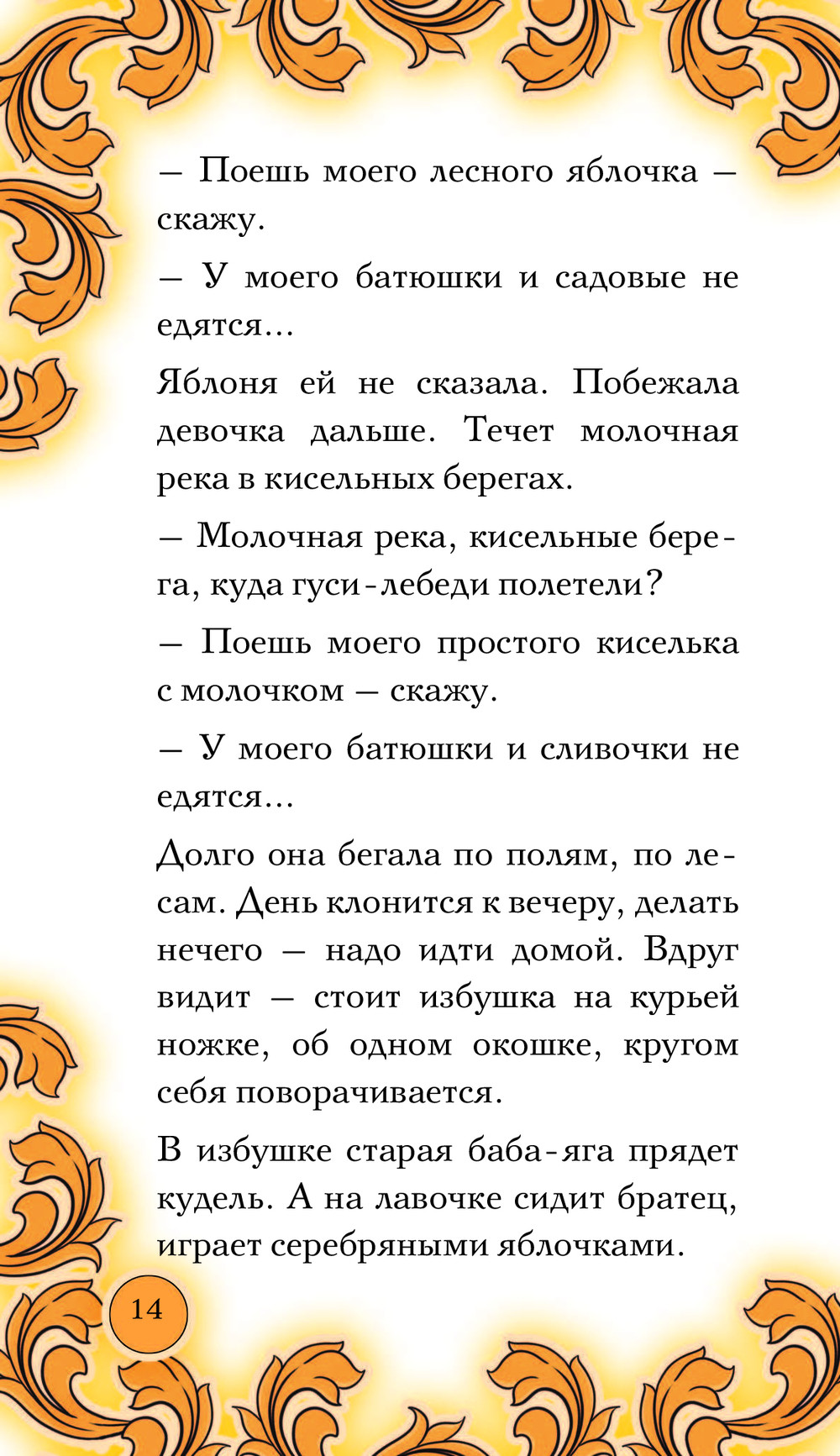 — Поешь моего лесного яблочка — скажу.

— У моего батюшки и садовые не едятся...

Яблоня ей не сказала. Побежала девочка дальше. Течет молочная река в кисельных берегах.

— Молочная река, кисельные берега, куда гуси-лебеди полетели?

— Поешь моего простого киселька с молочком — скажу.

— У моего батюшки и сливочки не едятся...

Долго она бегала по полям, по лесам. День клонится к вечеру, делать нечего — надо идти домой. Вдруг видит — стоит избушка на курьей ножке, об одном окошке, кругом себя поворачивается.

В избушке старая баба-яга прядет кудель. А на лавочке сидит братец, играет серебряными яблочками.

14